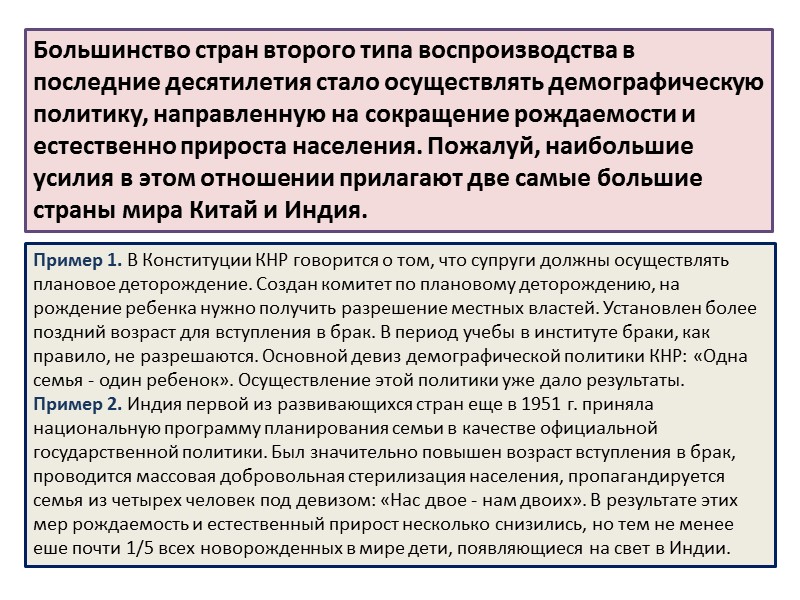 Большинство стран второго типа воспроизводства в последние десятилетия стало осуществлять демографическую политику, направленную на сокращение рождаемости и естественно прироста населения. Пожалуй, наибольшие усилия в этом отношении прилагают две самые большие страны мира Китай и Индия.

Пример 1. В Конституции КНР говорится о том, что супруги должны осуществлять плановое деторождение. Создан комитет по плановому деторождению, на рождение ребенка нужно получить разрешение местных властей. Установлен более поздний возраст для вступления в брак. В период учебы в институте браки, как правило, не разрешаются. Основной девиз демографической политики КНР: «Одна семья - один ребенок». Осуществление этой политики уже дало результаты.
Пример 2. Индия первой из развивающихся стран еще в 1951 г. приняла национальную программу планирования семьи в качестве официальной государственной политики. Был значительно повышен возраст вступления в брак, проводится массовая добровольная стерилизация населения, пропагандируется семья из четырех человек под девизом: «Нас двое - нам двоих». В результате этих мер рождаемость и естественный прирост несколько снизились, но тем не менее еше почти 1/5 всех новорожденных в мире дети, появляющиеся на свет в Индии.